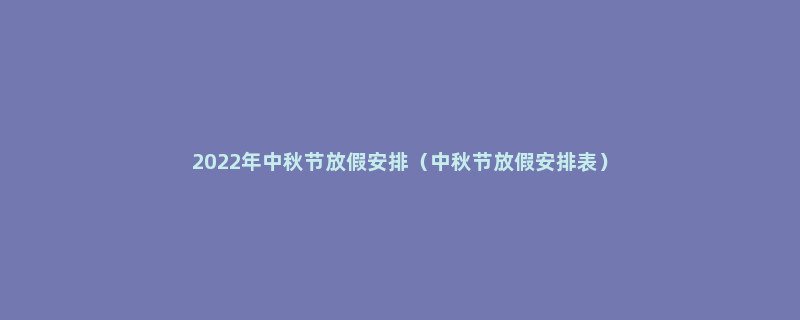 2022年中秋节放假安排（中秋节放假安排表）